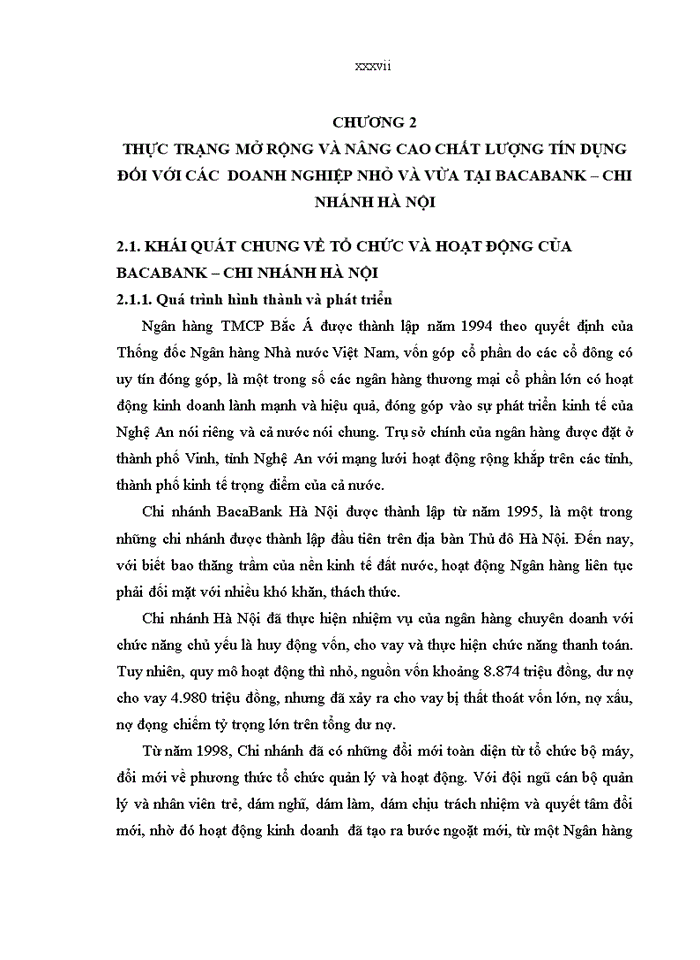 xxxvii

CHƯƠNG 2
THỰC TRẠNG MỞ RỘNG VÀ NÂNG CAO CHẤT LƯỢNG TÍN DỤNG ĐỐI VỚI CÁC DOANH NGHIỆP NHỎ VÀ VỪA TẠI BACABANK – CHI NHÁNH HÀ NỘI

2.1. KHÁI QUÁT CHUNG VỀ TỔ CHỨC VÀ HOẠT ĐỘNG CỦA BACABANK – CHI NHÁNH HÀ NỘI

2.1.1. Quá trình hình thành và phát triển

Ngân hàng TMCP Bắc Á được thành lập năm 1994 theo quyết định của Thống đốc Ngân hàng Nhà nước Việt Nam, vốn góp cổ phần do các cổ đông có uy tín đóng góp, là một trong số các ngân hàng thương mại cổ phần lớn có hoạt động kinh doanh lành mạnh và hiệu quả, đóng góp vào sự phát triển kinh tế của Nghệ An nói riêng và cả nước nói chung. Trụ sở chính của ngân hàng được đặt ở thành phố Vinh, tỉnh Nghệ An với mạng lưới hoạt động rộng khắp trên các tỉnh, thành phố kinh tế trọng điểm của cả nước.

Chi nhánh BacaBank Hà Nội được thành lập từ năm 1995, là một trong những chi nhánh được thành lập đầu tiên trên địa bàn Thủ đô Hà Nội. Đến nay, với biết bao thăng trầm của nền kinh tế đất nước, hoạt động Ngân hàng liên tục phải đối mặt với nhiều khó khăn, thách thức.

Chi nhánh Hà Nội đã thực hiện nhiệm vụ của ngân hàng chuyên doanh với chức năng chủ yếu là huy động vốn, cho vay và thực hiện chức năng thanh toán. Tuy nhiên, quy mô hoạt động thì nhỏ, nguồn vốn khoảng 8.874 triệu đồng, dư nợ cho vay 4.980 triệu đồng, nhưng đã xảy ra cho vay bị thất thoát vốn lớn, nợ xấu, nợ đọng chiếm tỷ trọng lớn trên tổng dư nợ.

Từ năm 1998, Chi nhánh đã có những đổi mới toàn diện từ tổ chức bộ máy, đổi mới về phương thức tổ chức quản lý và hoạt động. Với đội ngũ cán bộ quản lý và nhân viên trẻ, dám nghĩ, dám làm, dám chịu trách nhiệm và quyết tâm đổi mới, nhờ đó hoạt động kinh doanh đã tạo ra bước ngoặt mới, từ một Ngân hàng